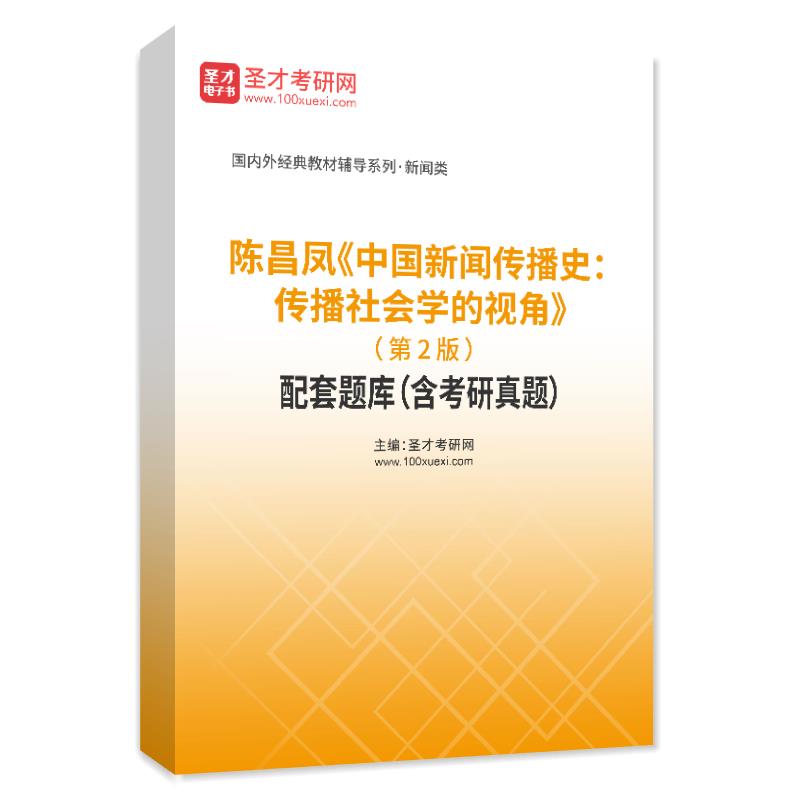 圣才电子书
圣才考研网
www.100xuexi.com

国内外经典教材辅导系列·新闻类

陈昌凤《中国新闻传播史：传播社会学的视角》
（第2版）
配套题库（含考研真题）

主编：圣才考研网
www.100xuexi.com